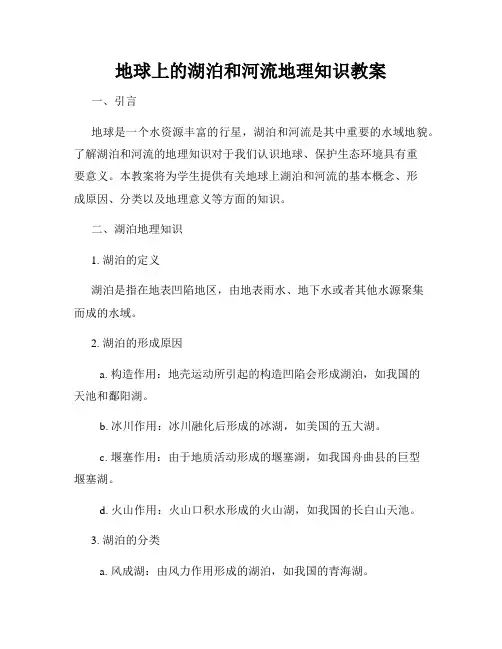 地球上的湖泊和河流地理知识教案

一、引言

地球是一个水资源丰富的行星，湖泊和河流是其中重要的水域地貌。了解湖泊和河流的地理知识对于我们认识地球、保护生态环境具有重要意义。本教案将为学生提供有关地球上湖泊和河流的基本概念、形成原因、分类以及地理意义等方面的知识。

二、湖泊地理知识

1. 湖泊的定义

湖泊是指在地表凹陷地区，由地表雨水、地下水或者其他水源聚集而成的水域。

2. 湖泊的形成原因

a. 构造作用：地壳运动所引起的构造凹陷会形成湖泊，如我国的天池和鄱阳湖。

b. 冰川作用：冰川融化后形成的冰湖，如美国的五大湖。

c. 堰塞作用：由于地质活动形成的堰塞湖，如我国舟曲县的巨型堰塞湖。

d. 火山作用：火山口积水形成的火山湖，如我国的长白山天池。

3. 湖泊的分类

a. 风成湖：由风力作用形成的湖泊，如我国的青海湖。